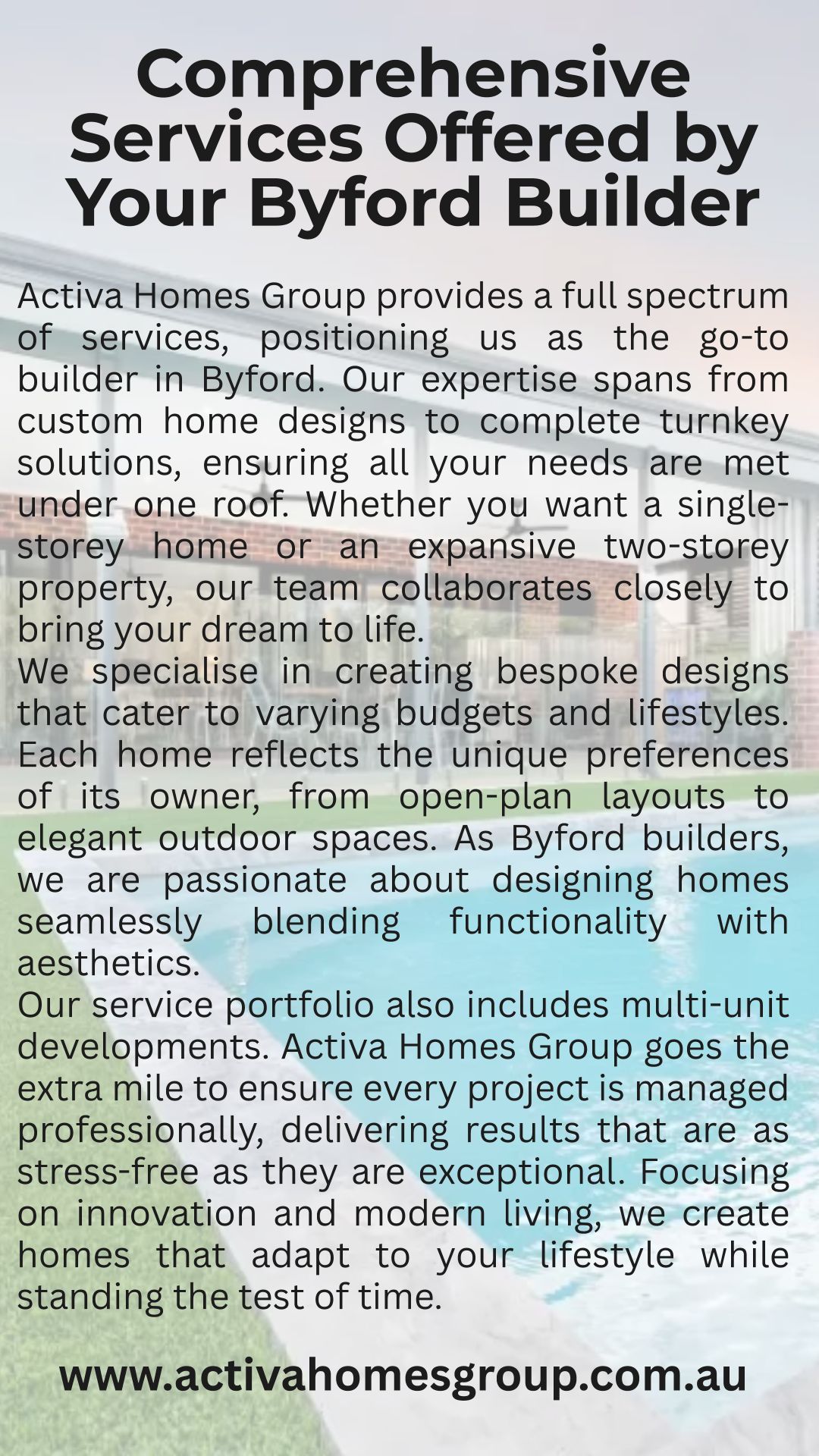 Comprehensive Services Offered by Your Byford Builder

Activa Homes Group provides a full spectrum of services, positioning us as the go-to builder in Byford. Our expertise spans from custom home designs to complete turnkey solutions, ensuring all your needs are met under one roof. Whether you want a single-storey home or an expansive two-storey property, our team collaborates closely to bring your dream to life.
We specialise in creating bespoke designs that cater to varying budgets and lifestyles. Each home reflects the unique preferences of its owner, from open-plan layouts to elegant outdoor spaces. As Byford builders, we are passionate about designing homes seamlessly blending functionality with aesthetics.
Our service portfolio also includes multi-unit developments. Activa Homes Group goes the extra mile to ensure every project is managed professionally, delivering results that are as stress-free as they are exceptional. Focusing on innovation and modern living, we create homes that adapt to your lifestyle while standing the test of time.

www.activahomesgroup.com.au